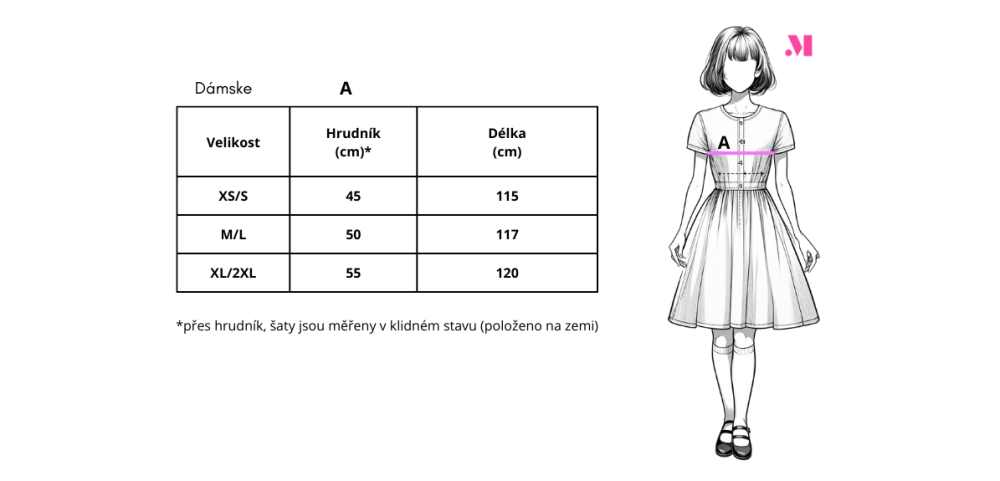 Dámske A

| Velikost | Hrudník (cm)* | Délka (cm) |
|---|---|---|
| XS/S | 45 | 115 |
| M/L | 50 | 117 |
| XL/2XL | 55 | 120 |

*přes hrudník, šaty jsou měřeny v klidném stavu (položeno na zemi)

M

A